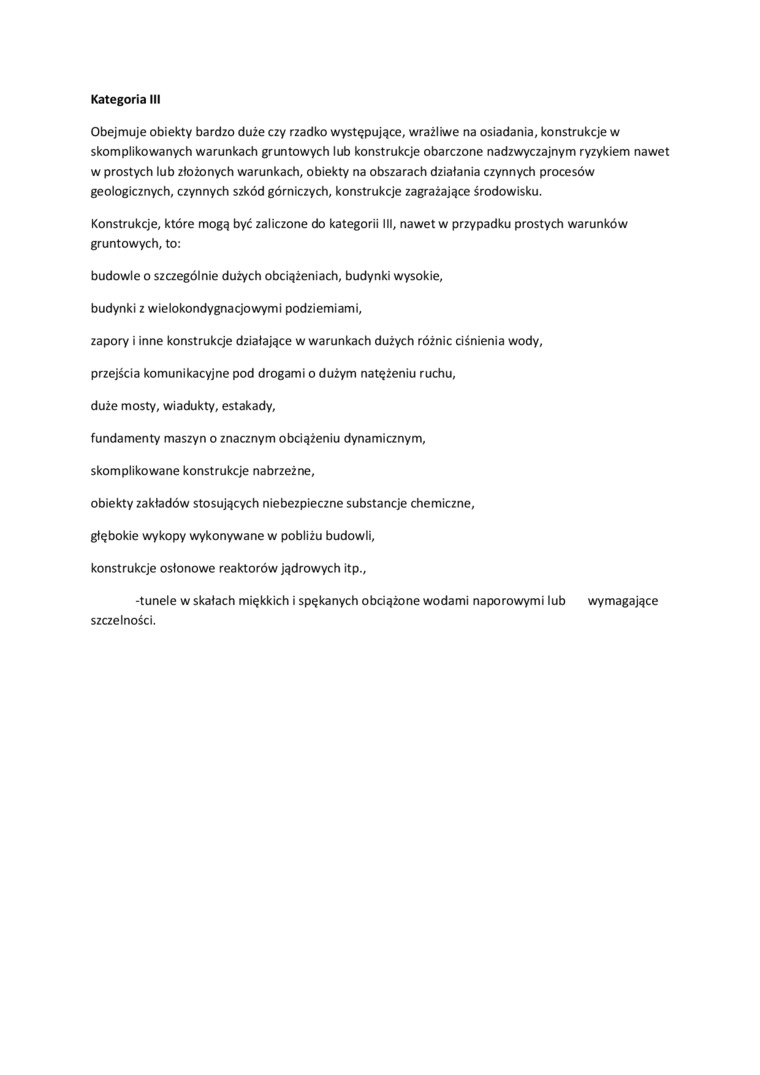 Kategoria III

Obejmuje obiekty bardzo duże czy rzadko występujące, wrażliwe na osiadania, konstrukcje w skomplikowanych warunkach gruntowych lub konstrukcje obarczone nadzwyczajnym ryzykiem nawet w prostych lub złożonych warunkach, obiekty na obszarach działania czynnych procesów geologicznych, czynnych szkód górniczych, konstrukcje zagrażające środowisku.

Konstrukcje, które mogą być zaliczone do kategorii III, nawet w przypadku prostych warunków gruntowych, to:

budowle o szczególnie dużych obciążeniach, budynki wysokie,

budynki z wielokondygnacjowymi podziemiami,

zapory i inne konstrukcje działające w warunkach dużych różnic ciśnienia wody,

przejścia komunikacyjne pod drogami o dużym natężeniu ruchu,

duże mosty, wiadukty, estakady,

fundamenty maszyn o znacznym obciążeniu dynamicznym,

skomplikowane konstrukcje nabrzeżne,

obiekty zakładów stosujących niebezpieczne substancje chemiczne,

głębokie wykopy wykonywane w pobliżu budowli,

konstrukcje osłonowe reaktorów jądrowych itp.,

-tunele w skałach miękkich i spękanych obciążone wodami naporowymi lub wymagające szczelności.